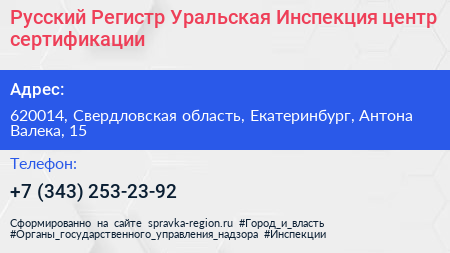 Русский Регистр Уральская Инспекция центр сертификации

Адрес:

620014, Свердловская область, Екатеринбург, Антона Валека, 15

Телефон:

+7 (343) 253-23-92

Сформированно на сайте spravka-region.ru #Город_и_власть #Органы_государственного_управления_надзора #Инспекции